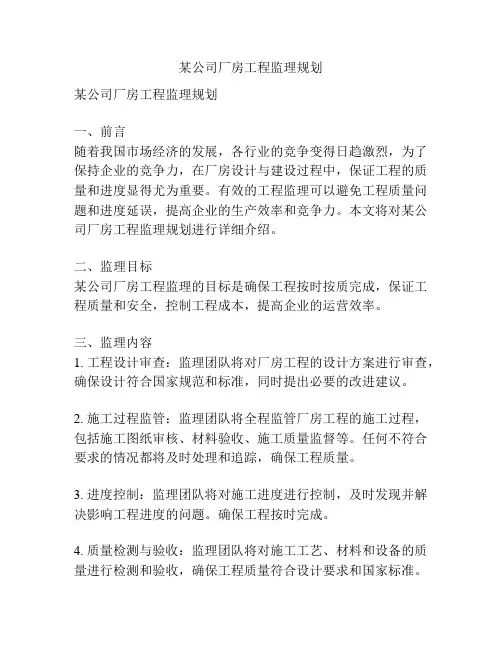 某公司厂房工程监理规划

某公司厂房工程监理规划

一、前言
随着我国市场经济的发展，各行业的竞争变得日趋激烈，为了保持企业的竞争力，在厂房设计与建设过程中，保证工程的质量和进度显得尤为重要。有效的工程监理可以避免工程质量问题和进度延误，提高企业的生产效率和竞争力。本文将对某公司厂房工程监理规划进行详细介绍。

二、监理目标
某公司厂房工程监理的目标是确保工程按时按质完成，保证工程质量和安全，控制工程成本，提高企业的运营效率。

三、监理内容
1. 工程设计审查：监理团队将对厂房工程的设计方案进行审查，确保设计符合国家规范和标准，同时提出必要的改进建议。

2. 施工过程监管：监理团队将全程监管厂房工程的施工过程，包括施工图纸审核、材料验收、施工质量监督等。任何不符合要求的情况都将及时处理和追踪，确保工程质量。

3. 进度控制：监理团队将对施工进度进行控制，及时发现并解决影响工程进度的问题。确保工程按时完成。

4. 质量检测与验收：监理团队将对施工工艺、材料和设备的质量进行检测和验收，确保工程质量符合设计要求和国家标准。